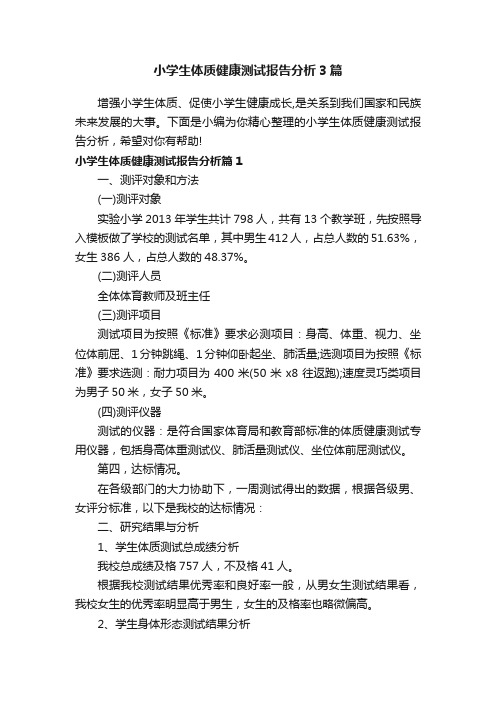 小学生体质健康测试报告分析3篇

增强小学生体质、促使小学生健康成长,是关系到我们国家和民族未来发展的大事。下面是小编为你精心整理的小学生体质健康测试报告分析，希望对你有帮助!

小学生体质健康测试报告分析篇1

一、测评对象和方法

(一)测评对象

实验小学2013年学生共计798人，共有13个教学班，先按照导入模板做了学校的测试名单，其中男生412人，占总人数的51.63%，女生386人，占总人数的48.37%。

(二)测评人员

全体体育教师及班主任

(三)测评项目

测试项目为按照《标准》要求必测项目：身高、体重、视力、坐位体前屈、1分钟跳绳、1分钟仰卧起坐、肺活量;选测项目为按照《标准》要求选测：耐力项目为400米(50米x8往返跑);速度灵巧类项目为男子50米，女子50米。

(四)测评仪器

测试的仪器：是符合国家体育局和教育部标准的体质健康测试专用仪器，包括身高体重测试仪、肺活量测试仪、坐位体前屈测试仪。

第四，达标情况。

在各级部门的大力协助下，一周测试得出的数据，根据各级男、女评分标准，以下是我校的达标情况：

二、研究结果与分析

1、学生体质测试总成绩分析

我校总成绩及格757人，不及格41人。

根据我校测试结果优秀率和良好率一般，从男女生测试结果看，我校女生的优秀率明显高于男生，女生的及格率也略微偏高。

2、学生身体形态测试结果分析